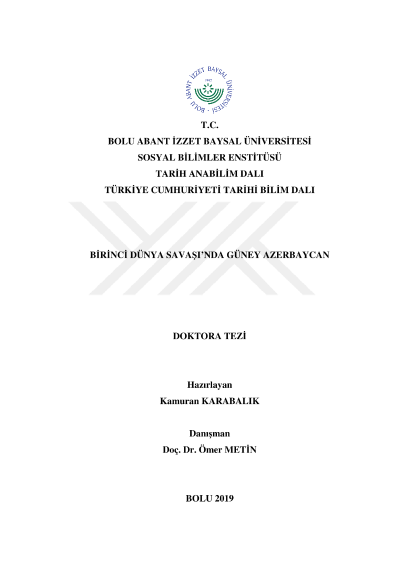 BOLU ABANT İZZET BAYSAL ÜNİVERSİTESİ
1992

T.C.
BOLU ABANT İZZET BAYSAL ÜNİVERSİTESİ
SOSYAL BİLİMLER ENSTİTÜSÜ
TARİH ANABİLİM DALI
TÜRKİYE CUMHURİYETİ TARİHİ BİLİM DALI

BİRİNCİ DÜNYA SAVAŞI'NDA GÜNEY AZERBAYCAN

DOKTORA TEZİ

Hazırlayan
Kamuran KARABALIK

Danışman
Doç. Dr. Ömer METİN

BOLU 2019